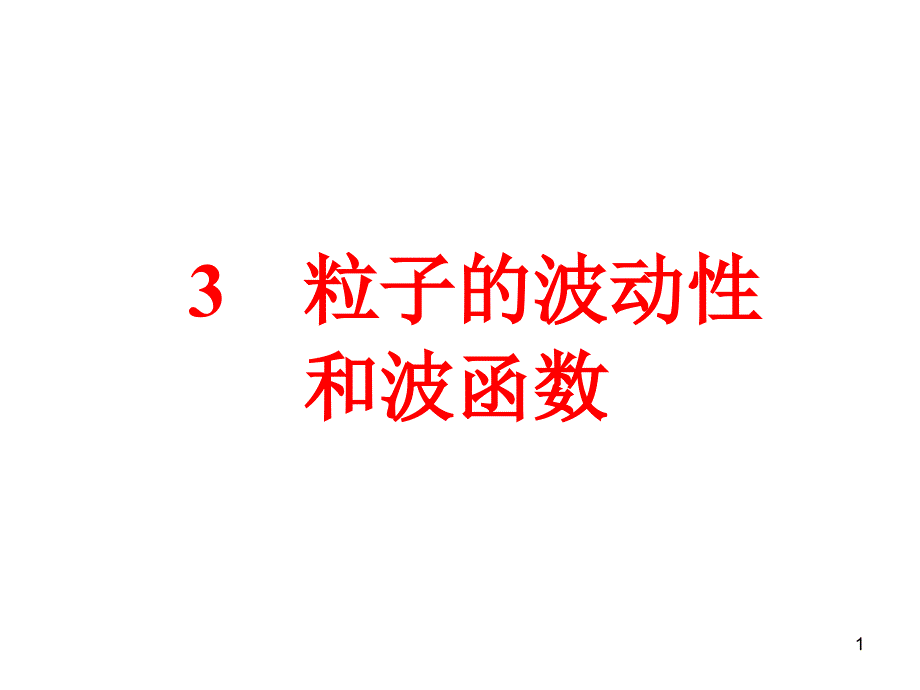 3 粒子的波动性和波函数

1